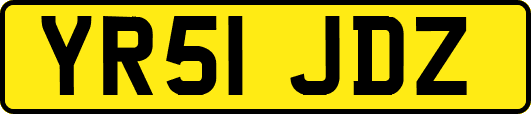 YR51 JDZ